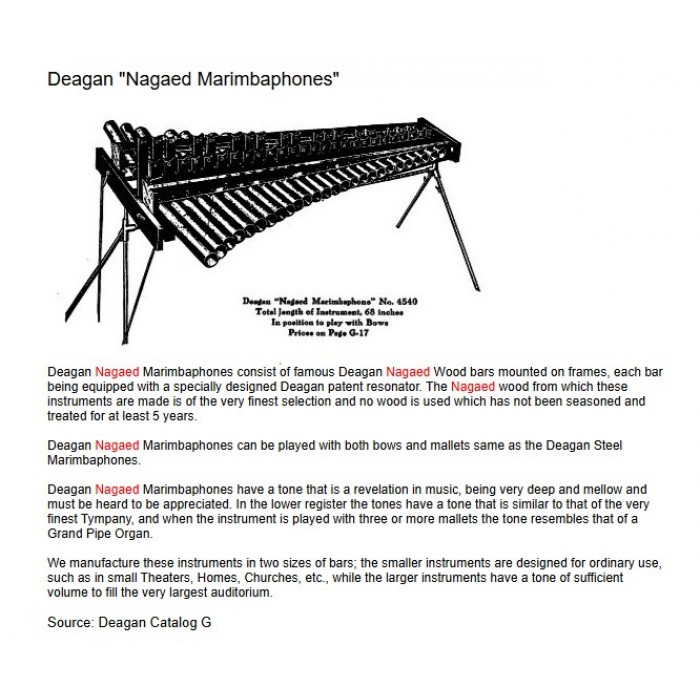 Deagan "Nagaed Marimbaphones"

Deagan "Nagaed Marimbaphone" No. 4540
Total length of Instrument, 68 inches
In position to play with Bows
Prices on Page G-17

Deagan Nagaed Marimbaphones consist of famous Deagan Nagaed Wood bars mounted on frames, each bar being equipped with a specially designed Deagan patent resonator. The Nagaed wood from which these instruments are made is of the very finest selection and no wood is used which has not been seasoned and treated for at least 5 years.

Deagan Nagaed Marimbaphones can be played with both bows and mallets same as the Deagan Steel Marimbaphones.

Deagan Nagaed Marimbaphones have a tone that is a revelation in music, being very deep and mellow and must be heard to be appreciated. In the lower register the tones have a tone that is similar to that of the very finest Tympany, and when the instrument is played with three or more mallets the tone resembles that of a Grand Pipe Organ.

We manufacture these instruments in two sizes of bars; the smaller instruments are designed for ordinary use, such as in small Theaters, Homes, Churches, etc., while the larger instruments have a tone of sufficient volume to fill the very largest auditorium.

Source: Deagan Catalog G